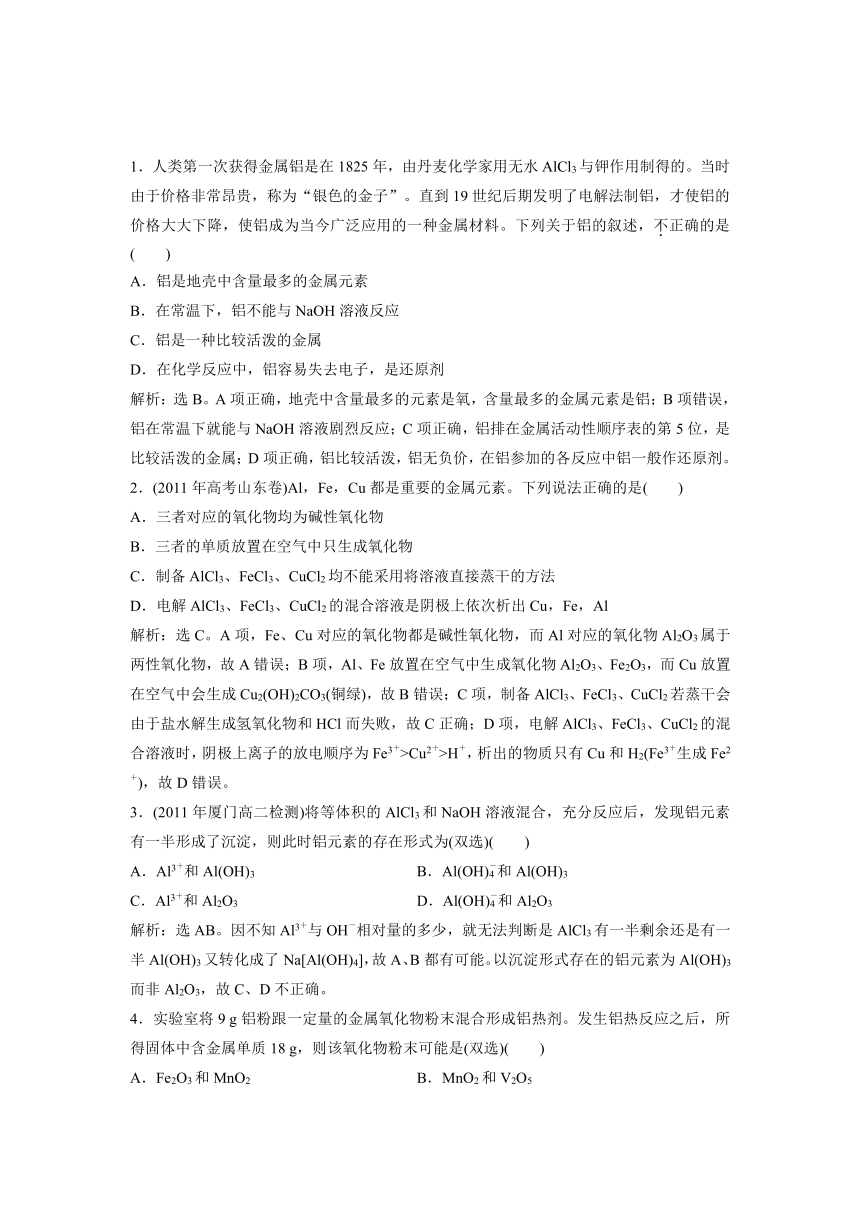 1．人类第一次获得金属铝是在 1825 年，由丹麦化学家用无水 $AlCl_3$ 与钾作用制得的。当时由于价格非常昂贵，称为“银色的金子”。直到 19 世纪后期发明了电解法制铝，才使铝的价格大大下降，使铝成为当今广泛应用的一种金属材料。下列关于铝的叙述，不正确的是(　　)

A．铝是地壳中含量最多的金属元素

B．在常温下，铝不能与 NaOH 溶液反应

C．铝是一种比较活泼的金属

D．在化学反应中，铝容易失去电子，是还原剂

解析：选 B。A 项正确，地壳中含量最多的元素是氧，含量最多的金属元素是铝；B 项错误，铝在常温下就能与 NaOH 溶液剧烈反应；C 项正确，铝排在金属活动性顺序表的第 5 位，是比较活泼的金属；D 项正确，铝比较活泼，铝无负价，在铝参加的各反应中铝一般作还原剂。

2．(2011 年高考山东卷)Al，Fe，Cu 都是重要的金属元素。下列说法正确的是(　　)

A．三者对应的氧化物均为碱性氧化物

B．三者的单质放置在空气中只生成氧化物

C．制备 $AlCl_3$、$FeCl_3$、$CuCl_2$ 均不能采用将溶液直接蒸干的方法

D．电解 $AlCl_3$、$FeCl_3$、$CuCl_2$ 的混合溶液是阴极上依次析出 Cu，Fe，Al

解析：选 C。A 项，Fe、Cu 对应的氧化物都是碱性氧化物，而 Al 对应的氧化物 $Al_2O_3$ 属于两性氧化物，故 A 错误；B 项，Al、Fe 放置在空气中生成氧化物 $Al_2O_3$、$Fe_2O_3$，而 Cu 放置在空气中会生成 $Cu_2(OH)_2CO_3$(铜绿)，故 B 错误；C 项，制备 $AlCl_3$、$FeCl_3$、$CuCl_2$ 若蒸干会由于盐水解生成氢氧化物和 HCl 而失败，故 C 正确；D 项，电解 $AlCl_3$、$FeCl_3$、$CuCl_2$ 的混合溶液时，阴极上离子的放电顺序为 $Fe^{3+}>Cu^{2+}>H^+$，析出的物质只有 Cu 和 $H_2$($Fe^{3+}$生成 $Fe^{2+}$)，故 D 错误。

3．(2011 年厦门高二检测)将等体积的 $AlCl_3$ 和 NaOH 溶液混合，充分反应后，发现铝元素有一半形成了沉淀，则此时铝元素的存在形式为(双选)(　　)

A．$Al^{3+}$和 $Al(OH)_3$

B．$Al(OH)_4^-$和 $Al(OH)_3$

C．$Al^{3+}$和 $Al_2O_3$

D．$Al(OH)_4^-$和 $Al_2O_3$

解析：选 AB。因不知 $Al^{3+}$与 $OH^-$相对量的多少，就无法判断是 $AlCl_3$ 有一半剩余还是有一半 $Al(OH)_3$ 又转化成了 $Na[Al(OH)_4]$，故 A、B 都有可能。以沉淀形式存在的铝元素为 $Al(OH)_3$ 而非 $Al_2O_3$，故 C、D 不正确。

4．实验室将 9 g 铝粉跟一定量的金属氧化物粉末混合形成铝热剂。发生铝热反应之后，所得固体中含金属单质 18 g，则该氧化物粉末可能是(双选)(　　)

A．$Fe_2O_3$ 和 $MnO_2$

B．$MnO_2$ 和 $V_2O_5$